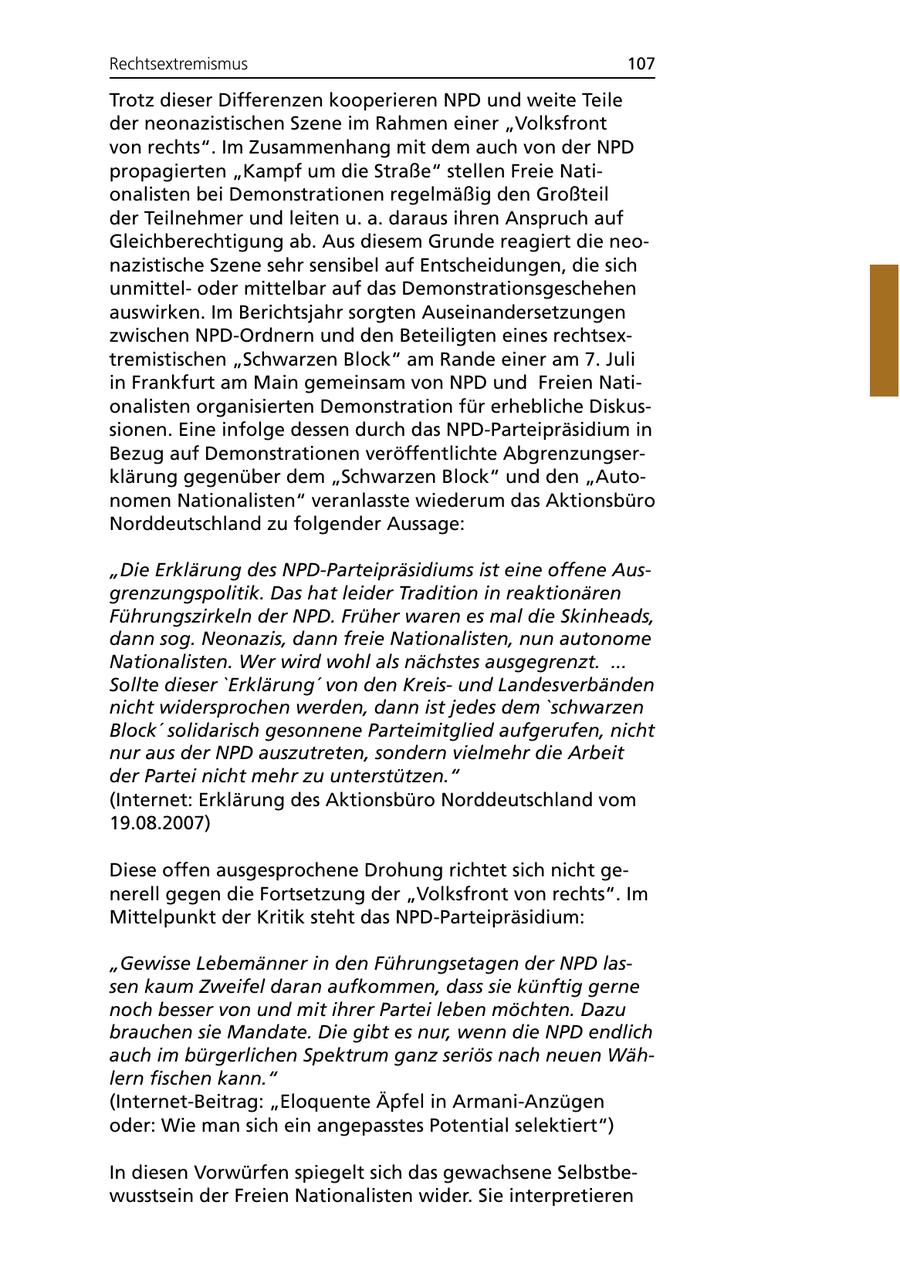 Rechtsextremismus 107

Trotz dieser Differenzen kooperieren NPD und weite Teile der neonazistischen Szene im Rahmen einer „Volksfront von rechts“. Im Zusammenhang mit dem auch von der NPD propagierten „Kampf um die Straße“ stellen Freie Nationalisten bei Demonstrationen regelmäßig den Großteil der Teilnehmer und leiten u. a. daraus ihren Anspruch auf Gleichberechtigung ab. Aus diesem Grunde reagiert die neonazistische Szene sehr sensibel auf Entscheidungen, die sich unmittel- oder mittelbar auf das Demonstrationsgeschehen auswirken. Im Berichtsjahr sorgten Auseinandersetzungen zwischen NPD-Ordnern und den Beteiligten eines rechtsextremistischen „Schwarzen Block“ am Rande einer am 7. Juli in Frankfurt am Main gemeinsam von NPD und Freien Nationalisten organisierten Demonstration für erhebliche Diskussionen. Eine infolge dessen durch das NPD-Parteipräsidium in Bezug auf Demonstrationen veröffentlichte Abgrenzungserklärung gegenüber dem „Schwarzen Block“ und den „Autonomen Nationalisten“ veranlasste wiederum das Aktionsbüro Norddeutschland zu folgender Aussage:

„Die Erklärung des NPD-Parteipräsidiums ist eine offene Ausgrenzungspolitik. Das hat leider Tradition in reaktionären Führungszirkeln der NPD. Früher waren es mal die Skinheads, dann sog. Neonazis, dann freie Nationalisten, nun autonome Nationalisten. Wer wird wohl als nächstes ausgegrenzt. ... Sollte dieser `Erklärung´ von den Kreis- und Landesverbänden nicht widersprochen werden, dann ist jedes dem `schwarzen Block´ solidarisch gesonnene Parteimitglied aufgerufen, nicht nur aus der NPD auszutreten, sondern vielmehr die Arbeit der Partei nicht mehr zu unterstützen.“
(Internet: Erklärung des Aktionsbüro Norddeutschland vom 19.08.2007)

Diese offen ausgesprochene Drohung richtet sich nicht generell gegen die Fortsetzung der „Volksfront von rechts“. Im Mittelpunkt der Kritik steht das NPD-Parteipräsidium:

„Gewisse Lebemänner in den Führungsetagen der NPD lassen kaum Zweifel daran aufkommen, dass sie künftig gerne noch besser von und mit ihrer Partei leben möchten. Dazu brauchen sie Mandate. Die gibt es nur, wenn die NPD endlich auch im bürgerlichen Spektrum ganz seriös nach neuen Wählern fischen kann.“
(Internet-Beitrag: „Eloquente Äpfel in Armani-Anzügen oder: Wie man sich ein angepasstes Potential selektiert“)

In diesen Vorwürfen spiegelt sich das gewachsene Selbstbewusstsein der Freien Nationalisten wider. Sie interpretieren